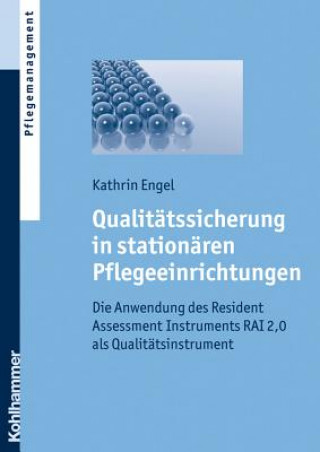 Pflegemanagement

Kathrin Engel

Qualitätssicherung in stationären Pflegeeinrichtungen

Die Anwendung des Resident Assessment Instruments RAI 2,0 als Qualitätsinstrument

Kohlhammer